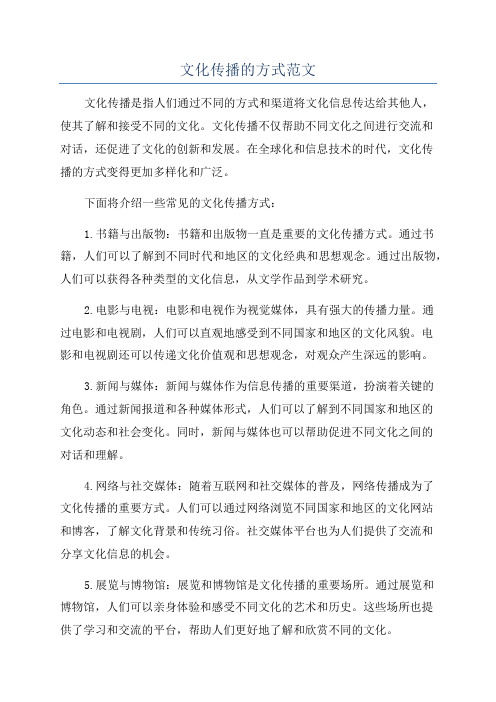 文化传播的方式范文

文化传播是指人们通过不同的方式和渠道将文化信息传达给其他人，使其了解和接受不同的文化。文化传播不仅帮助不同文化之间进行交流和对话，还促进了文化的创新和发展。在全球化和信息技术的时代，文化传播的方式变得更加多样化和广泛。

下面将介绍一些常见的文化传播方式：

1.书籍与出版物：书籍和出版物一直是重要的文化传播方式。通过书籍，人们可以了解到不同时代和地区的文化经典和思想观念。通过出版物，人们可以获得各种类型的文化信息，从文学作品到学术研究。

2.电影与电视：电影和电视作为视觉媒体，具有强大的传播力量。通过电影和电视剧，人们可以直观地感受到不同国家和地区的文化风貌。电影和电视剧还可以传递文化价值观和思想观念，对观众产生深远的影响。

3.新闻与媒体：新闻与媒体作为信息传播的重要渠道，扮演着关键的角色。通过新闻报道和各种媒体形式，人们可以了解到不同国家和地区的文化动态和社会变化。同时，新闻与媒体也可以帮助促进不同文化之间的对话和理解。

4.网络与社交媒体：随着互联网和社交媒体的普及，网络传播成为了文化传播的重要方式。人们可以通过网络浏览不同国家和地区的文化网站和博客，了解文化背景和传统习俗。社交媒体平台也为人们提供了交流和分享文化信息的机会。

5.展览与博物馆：展览和博物馆是文化传播的重要场所。通过展览和博物馆，人们可以亲身体验和感受不同文化的艺术和历史。这些场所也提供了学习和交流的平台，帮助人们更好地了解和欣赏不同的文化。